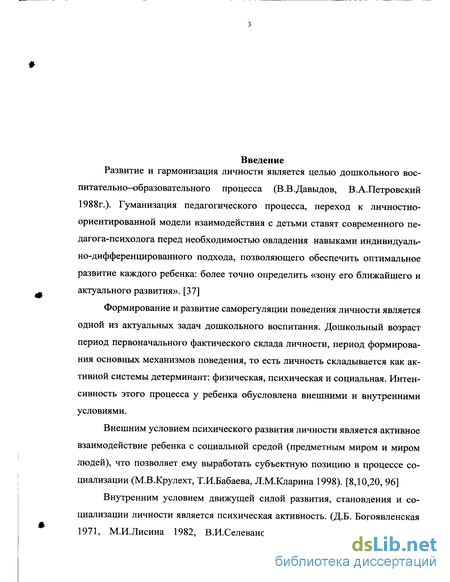 3

Введение

Развитие и гармонизация личности является целью дошкольного воспитательно–образовательного процесса (В.В.Давыдов, В.А.Петровский 1988г.). Гуманизация педагогического процесса, переход к личностно-ориентированной модели взаимодействия с детьми ставят современного педагога-психолога перед необходимостью овладения навыками индивидуально-дифференцированного подхода, позволяющего обеспечить оптимальное развитие каждого ребенка: более точно определить «зону его ближайшего и актуального развития». [37]

Формирование и развитие саморегуляции поведения личности является одной из актуальных задач дошкольного воспитания. Дошкольный возраст период первоначального фактического склада личности, период формирования основных механизмов поведения, то есть личность складывается как активной системы детерминант: физическая, психическая и социальная. Интенсивность этого процесса у ребенка обусловлена внешними и внутренними условиями.

Внешним условием психического развития личности является активное взаимодействие ребенка с социальной средой (предметным миром и миром людей), что позволяет ему выработать субъектную позицию в процессе социализации (М.В.Крулехт, Т.И.Бабаева, Л.М.Кларина 1998). [8,10,20, 96]

Внутренним условием движущей силой развития, становления и социализации личности является психическая активность. (Д.Б. Богоявленская 1971, М.И.Лисина 1982, В.И.Селеванс

dsLib.net
библиотека диссертаций